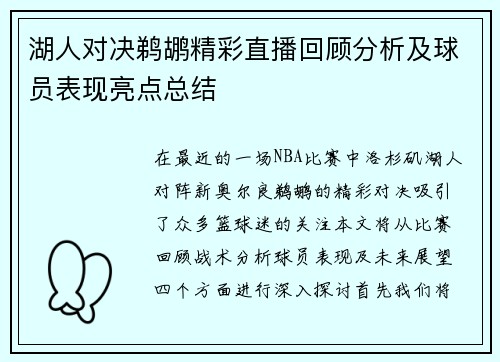 湖人对决鹈鹕精彩直播回顾分析及球员表现亮点总结

在最近的一场NBA比赛中洛杉矶湖人对阵新奥尔良鹈鹕的精彩对决吸引了众多篮球迷的关注本文将从比赛回顾战术分析球员表现及未来展望四个方面进行深入探讨首先我们将